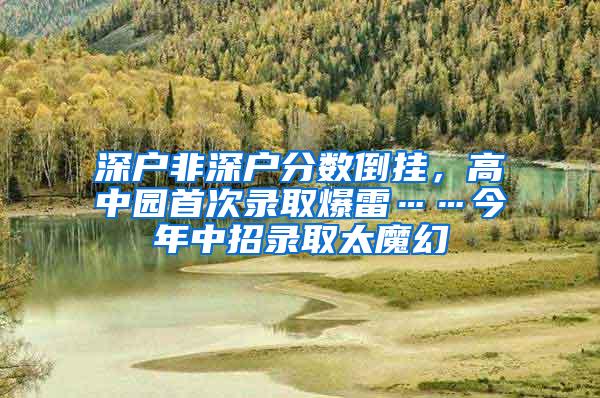 深户非深户分数倒挂，高中园首次录取爆雷……今年中招录取太魔幻